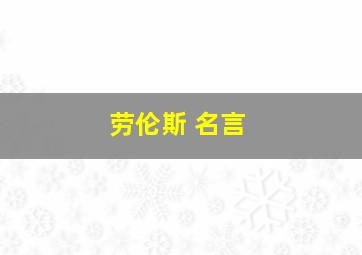 劳伦斯 名言